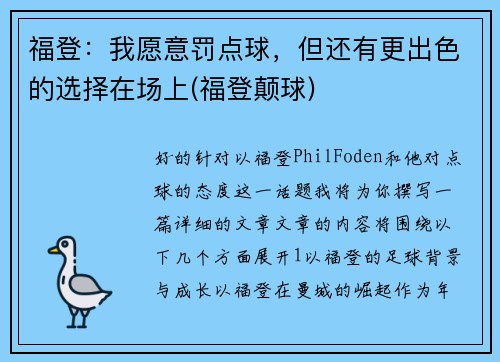 福登：我愿意罚点球，但还有更出色的选择在场上(福登颠球)

好的针对以福登PhilFoden和他对点球的态度这一话题我将为你撰写一篇详细的文章文章的内容将围绕以下几个方面展开1以福登的足球背景与成长以福登在曼城的崛起作为年